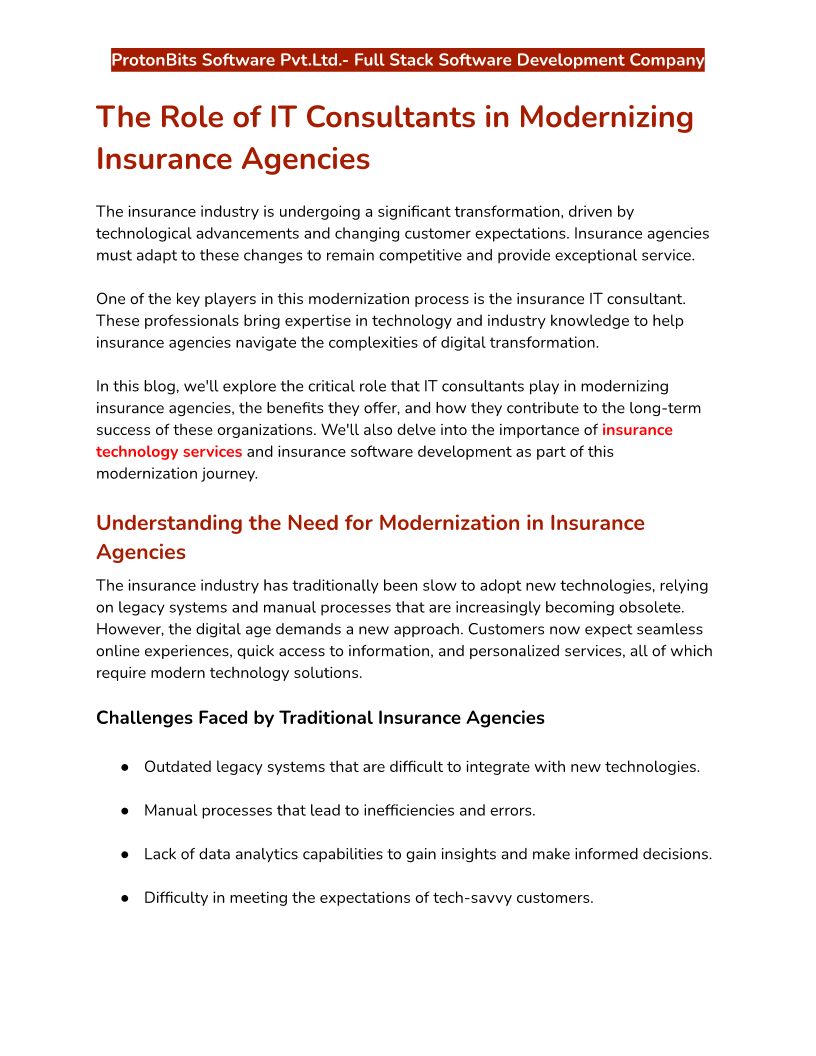 ProtonBits Software Pvt.Ltd.- Full Stack Software Development Company

The Role of IT Consultants in Modernizing Insurance Agencies

The insurance industry is undergoing a significant transformation, driven by technological advancements and changing customer expectations. Insurance agencies must adapt to these changes to remain competitive and provide exceptional service.

One of the key players in this modernization process is the insurance IT consultant. These professionals bring expertise in technology and industry knowledge to help insurance agencies navigate the complexities of digital transformation.

In this blog, we'll explore the critical role that IT consultants play in modernizing insurance agencies, the benefits they offer, and how they contribute to the long-term success of these organizations. We'll also delve into the importance of insurance technology services and insurance software development as part of this modernization journey.

Understanding the Need for Modernization in Insurance Agencies

The insurance industry has traditionally been slow to adopt new technologies, relying on legacy systems and manual processes that are increasingly becoming obsolete. However, the digital age demands a new approach. Customers now expect seamless online experiences, quick access to information, and personalized services, all of which require modern technology solutions.

Challenges Faced by Traditional Insurance Agencies

● Outdated legacy systems that are difficult to integrate with new technologies.

● Manual processes that lead to inefficiencies and errors.

● Lack of data analytics capabilities to gain insights and make informed decisions.

● Difficulty in meeting the expectations of tech-savvy customers.